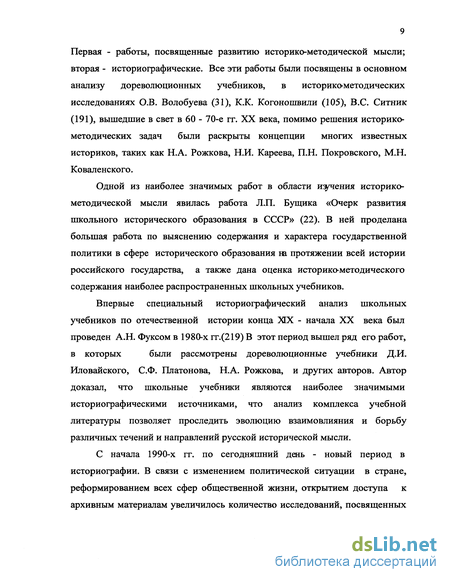 9

Первая - работы, посвященные развитию историко-методической мысли; вторая - историографические. Все эти работы были посвящены в основном анализу дореволюционных учебников, в историко-методических исследованиях О.В. Волобуева (31), К.К. Когоношвили (105), В.С. Ситник (191), вышедшие в свет в 60 - 70-е гг. XX века, помимо решения историко-методических задач были раскрыты концепции многих известных историков, таких как Н.А. Рожкова, Н.И. Кареева, П.Н. Покровского, М.Н. Коваленского.

Одной из наиболее значимых работ в области изучения историко-методической мысли явилась работа Л.П. Бущика «Очерк развития школьного исторического образования в СССР» (22). В ней проделана большая работа по выяснению содержания и характера государственной политики в сфере исторического образования на протяжении всей истории российского государства, а также дана оценка историко-методического содержания наиболее распространенных школьных учебников.

Впервые специальный историографический анализ школьных учебников по отечественной истории конца XIX - начала XX века был проведен А.Н. Фуксом в 1980-х гг.(219) В этот период вышел ряд его работ, в которых были рассмотрены дореволюционные учебники Д.И. Иловайского, С.Ф. Платонова, Н.А. Рожкова, и других авторов. Автор доказал, что школьные учебники являются наиболее значимыми историографическими источниками, что анализ комплекса учебной литературы позволяет проследить эволюцию взаимовлияния и борьбу различных течений и направлений русской исторической мысли.

С начала 1990-х гг. по сегодняшний день - новый период в историографии. В связи с изменением политической ситуации в стране, реформированием всех сфер общественной жизни, открытием доступа к архивным материалам увеличилось количество исследований, посвященных

dsLib.net
библиотека диссертаций